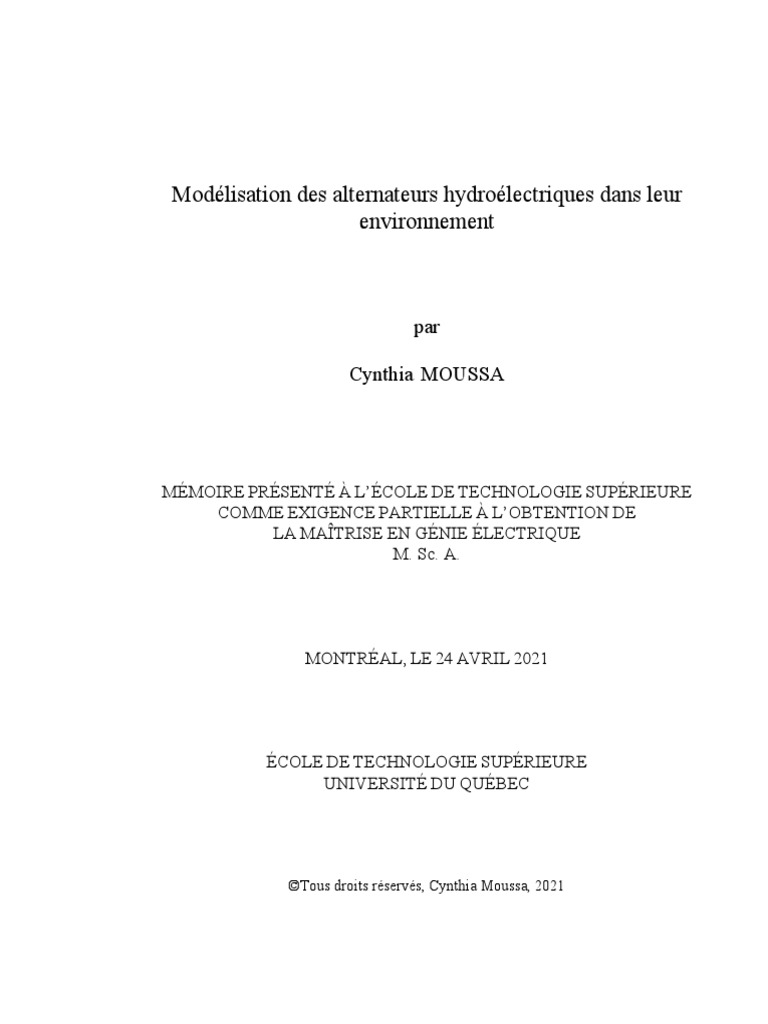 Modélisation des alternateurs hydroélectriques dans leur environnement

par

Cynthia MOUSSA

MÉMOIRE PRÉSENTÉ À L'ÉCOLE DE TECHNOLOGIE SUPÉRIEURE
COMME EXIGENCE PARTIELLE À L'OBTENTION DE
LA MAÎTRISE EN GÉNIE ÉLECTRIQUE
M. Sc. A.

MONTRÉAL, LE 24 AVRIL 2021

ÉCOLE DE TECHNOLOGIE SUPÉRIEURE
UNIVERSITÉ DU QUÉBEC

©Tous droits réservés, Cynthia Moussa, 2021